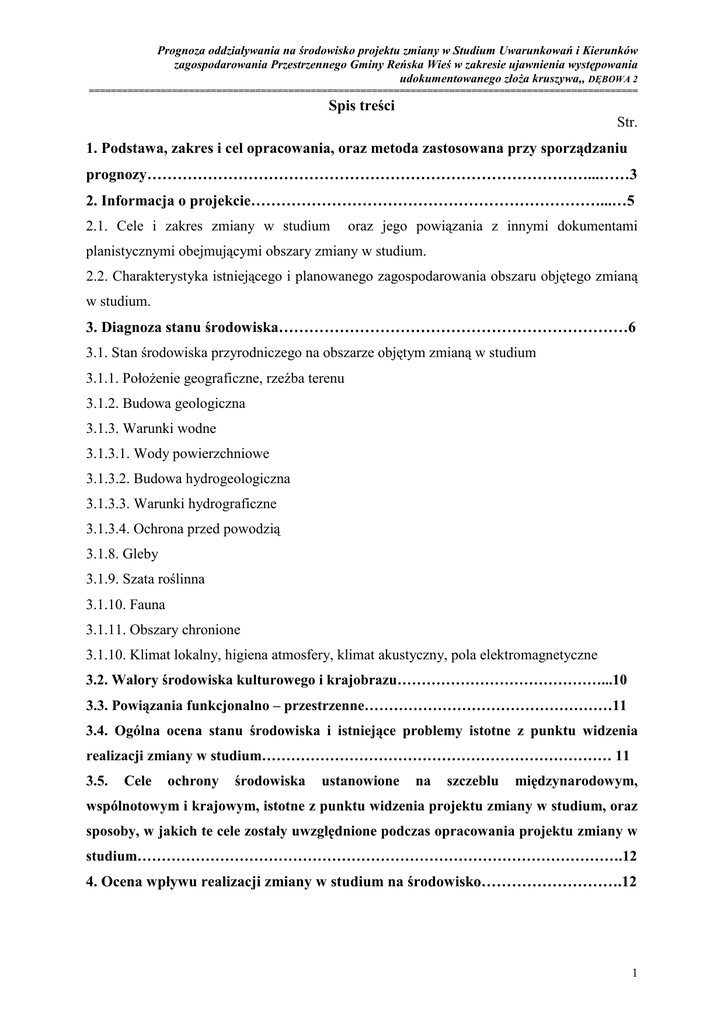 Prognoza oddziaływania na środowisko projektu zmiany w Studium Uwarunkowań i Kierunków zagospodarowania Przestrzennego Gminy Reńska Wieś w zakresie ujawnienia występowania udokumentowanego złoża kruszywa,, DĘBOWA 2

Spis treści

Str.

1. Podstawa, zakres i cel opracowania, oraz metoda zastosowana przy sporządzaniu prognozy 3

2. Informacja o projekcie 5

2.1. Cele i zakres zmiany w studium oraz jego powiązania z innymi dokumentami planistycznymi obejmującymi obszary zmiany w studium.

2.2. Charakterystyka istniejącego i planowanego zagospodarowania obszaru objętego zmianą w studium.

3. Diagnoza stanu środowiska 6

3.1. Stan środowiska przyrodniczego na obszarze objętym zmianą w studium

3.1.1. Położenie geograficzne, rzeźba terenu

3.1.2. Budowa geologiczna

3.1.3. Warunki wodne

3.1.3.1. Wody powierzchniowe

3.1.3.2. Budowa hydrogeologiczna

3.1.3.3. Warunki hydrograficzne

3.1.3.4. Ochrona przed powodzią

3.1.8. Gleby

3.1.9. Szata roślinna

3.1.10. Fauna

3.1.11. Obszary chronione

3.1.10. Klimat lokalny, higiena atmosfery, klimat akustyczny, pola elektromagnetyczne

3.2. Walory środowiska kulturowego i krajobrazu 10

3.3. Powiązania funkcjonalno – przestrzenne 11

3.4. Ogólna ocena stanu środowiska i istniejące problemy istotne z punktu widzenia realizacji zmiany w studium 11

3.5. Cele ochrony środowiska ustanowione na szczeblu międzynarodowym, wspólnotowym i krajowym, istotne z punktu widzenia projektu zmiany w studium, oraz sposoby, w jakich te cele zostały uwzględnione podczas opracowania projektu zmiany w studium 12

4. Ocena wpływu realizacji zmiany w studium na środowisko 12

1